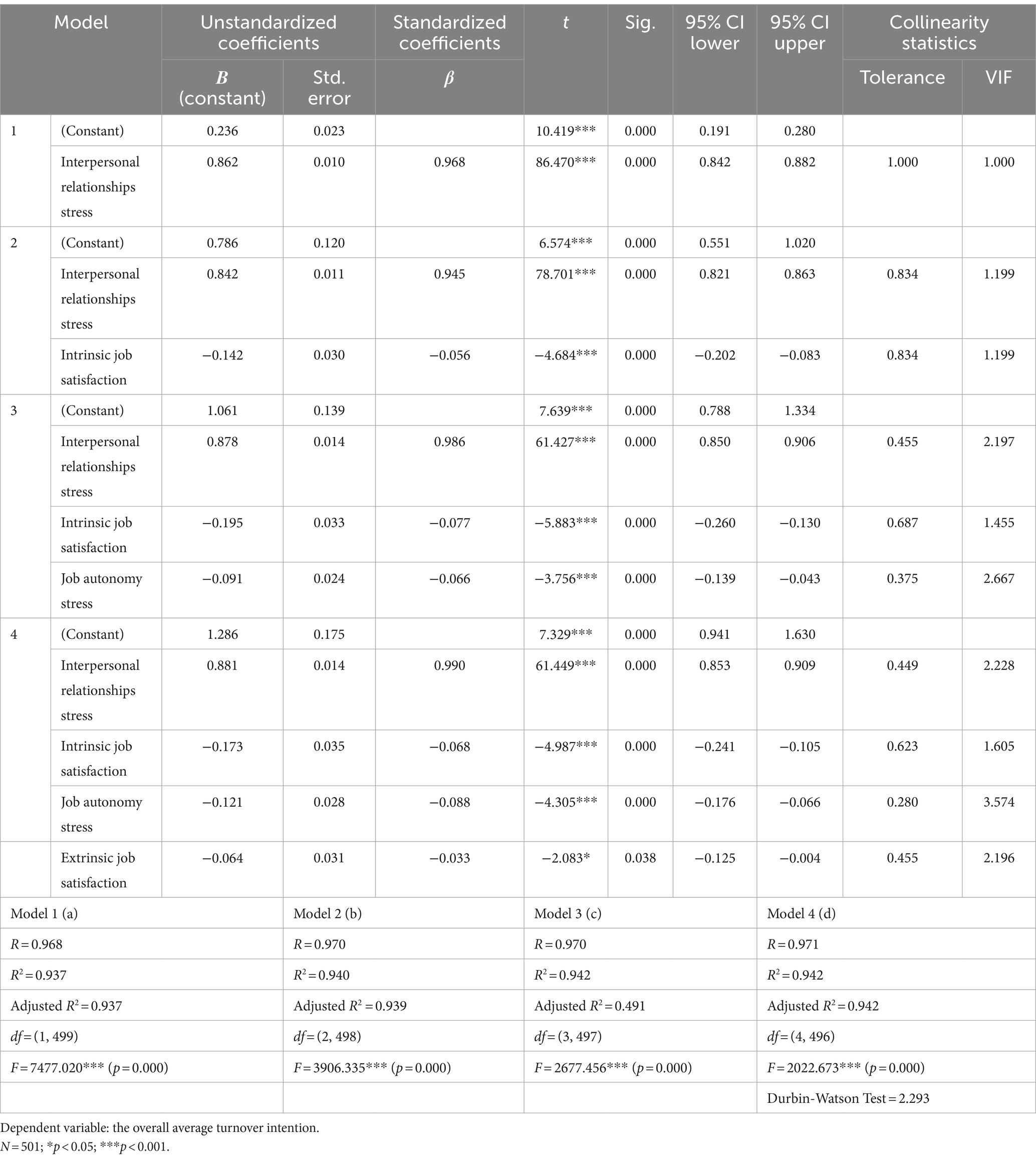 | Model | | Unstandardized coefficients | | Standardized coefficients | $t$ | Sig. | 95% CI lower | 95% CI upper | Collinearity statistics | |
|---|---|---|---|---|---|---|---|---|---|---|
| | | $B$ (constant) | Std. error | $\beta$ | | | | | Tolerance | VIF |
| 1 | (Constant) | 0.236 | 0.023 | | 10.419*** | 0.000 | 0.191 | 0.280 | | |
| | Interpersonal relationships stress | 0.862 | 0.010 | 0.968 | 86.470*** | 0.000 | 0.842 | 0.882 | 1.000 | 1.000 |
| 2 | (Constant) | 0.786 | 0.120 | | 6.574*** | 0.000 | 0.551 | 1.020 | | |
| | Interpersonal relationships stress | 0.842 | 0.011 | 0.945 | 78.701*** | 0.000 | 0.821 | 0.863 | 0.834 | 1.199 |
| | Intrinsic job satisfaction | −0.142 | 0.030 | −0.056 | −4.684*** | 0.000 | −0.202 | −0.083 | 0.834 | 1.199 |
| 3 | (Constant) | 1.061 | 0.139 | | 7.639*** | 0.000 | 0.788 | 1.334 | | |
| | Interpersonal relationships stress | 0.878 | 0.014 | 0.986 | 61.427*** | 0.000 | 0.850 | 0.906 | 0.455 | 2.197 |
| | Intrinsic job satisfaction | −0.195 | 0.033 | −0.077 | −5.883*** | 0.000 | −0.260 | −0.130 | 0.687 | 1.455 |
| | Job autonomy stress | −0.091 | 0.024 | −0.066 | −3.756*** | 0.000 | −0.139 | −0.043 | 0.375 | 2.667 |
| 4 | (Constant) | 1.286 | 0.175 | | 7.329*** | 0.000 | 0.941 | 1.630 | | |
| | Interpersonal relationships stress | 0.881 | 0.014 | 0.990 | 61.449*** | 0.000 | 0.853 | 0.909 | 0.449 | 2.228 |
| | Intrinsic job satisfaction | −0.173 | 0.035 | −0.068 | −4.987*** | 0.000 | −0.241 | −0.105 | 0.623 | 1.605 |
| | Job autonomy stress | −0.121 | 0.028 | −0.088 | −4.305*** | 0.000 | −0.176 | −0.066 | 0.280 | 3.574 |
| | Extrinsic job satisfaction | −0.064 | 0.031 | −0.033 | −2.083* | 0.038 | −0.125 | −0.004 | 0.455 | 2.196 |

| Model 1 (a) | Model 2 (b) | Model 3 (c) | Model 4 (d) |
|---|---|---|---|
| $R = 0.968$ | $R = 0.970$ | $R = 0.970$ | $R = 0.971$ |
| $R^2 = 0.937$ | $R^2 = 0.940$ | $R^2 = 0.942$ | $R^2 = 0.942$ |
| Adjusted $R^2 = 0.937$ | Adjusted $R^2 = 0.939$ | Adjusted $R^2 = 0.491$ | Adjusted $R^2 = 0.942$ |
| $df = (1, 499)$ | $df = (2, 498)$ | $df = (3, 497)$ | $df = (4, 496)$ |
| $F = 7477.020$*** ($p = 0.000$) | $F = 3906.335$*** ($p = 0.000$) | $F = 2677.456$*** ($p = 0.000$) | $F = 2022.673$*** ($p = 0.000$) |
| | | | Durbin-Watson Test = 2.293 |

Dependent variable: the overall average turnover intention.
$N = 501$; *$p < 0.05$; ***$p < 0.001$.